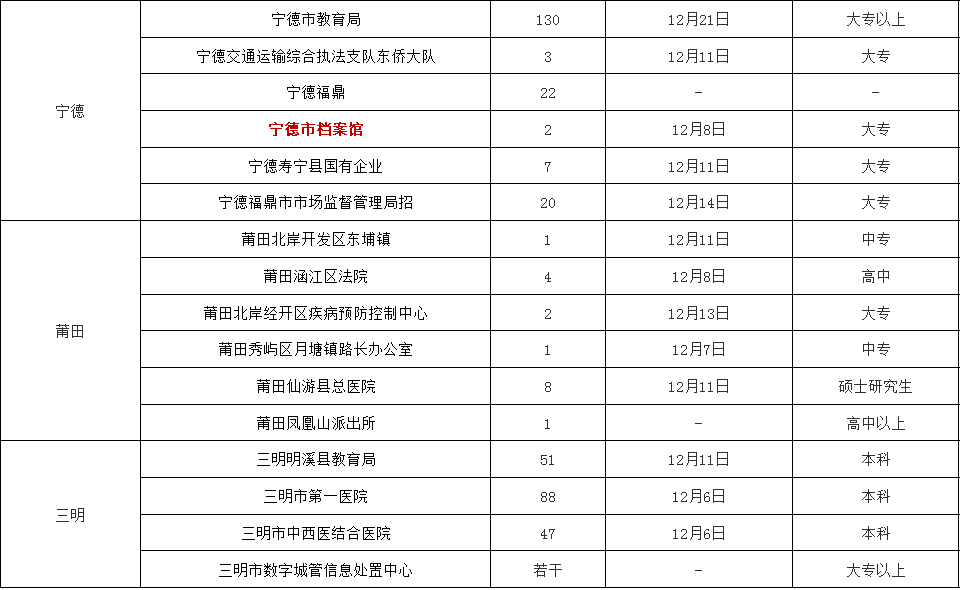 | 宁德 | 宁德市教育局 | 130 | 12月21日 | 大专以上 |
|---|---|---|---|---|
| | 宁德交通运输综合执法支队东侨大队 | 3 | 12月11日 | 大专 |
| | 宁德福鼎 | 22 | - | - |
| | 宁德市档案馆 | 2 | 12月8日 | 大专 |
| | 宁德寿宁县国有企业 | 7 | 12月11日 | 大专 |
| | 宁德福鼎市市场监督管理局招 | 20 | 12月14日 | 大专 |
| 莆田 | 莆田北岸开发区东埔镇 | 1 | 12月11日 | 中专 |
| | 莆田涵江区法院 | 4 | 12月8日 | 高中 |
| | 莆田北岸经开区疾病预防控制中心 | 2 | 12月13日 | 大专 |
| | 莆田秀屿区月塘镇路长办公室 | 1 | 12月7日 | 中专 |
| | 莆田仙游县总医院 | 8 | 12月11日 | 硕士研究生 |
| | 莆田凤凰山派出所 | 1 | - | 高中以上 |
| 三明 | 三明明溪县教育局 | 51 | 12月11日 | 本科 |
| | 三明市第一医院 | 88 | 12月6日 | 本科 |
| | 三明市中西医结合医院 | 47 | 12月6日 | 本科 |
| | 三明市数字城管信息处置中心 | 若干 | - | 大专以上 |